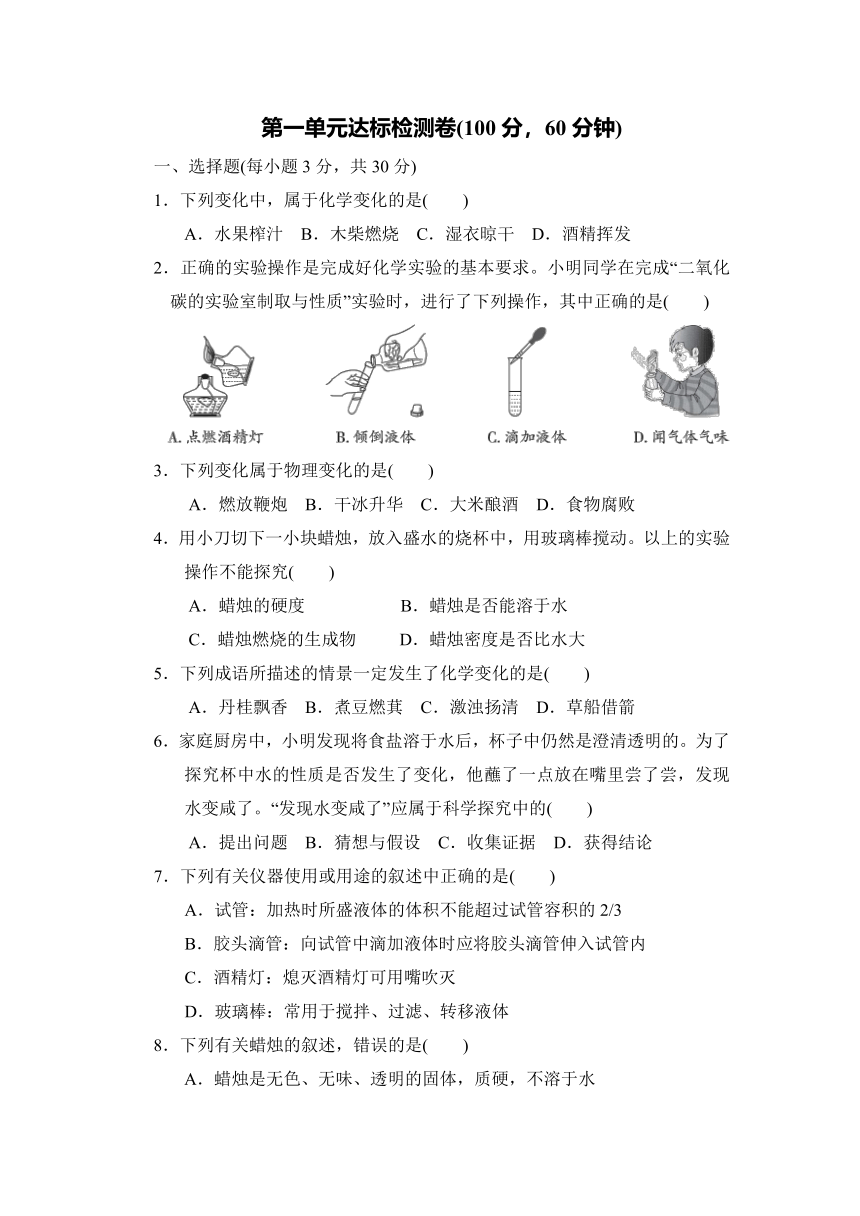 第一单元达标检测卷(100 分，60 分钟)

一、选择题(每小题 3 分，共 30 分)

1．下列变化中，属于化学变化的是(　　)

A．水果榨汁　B．木柴燃烧　C．湿衣晾干　D．酒精挥发

2．正确的实验操作是完成好化学实验的基本要求。小明同学在完成“二氧化碳的实验室制取与性质”实验时，进行了下列操作，其中正确的是(　　)

A. 点燃酒精灯　B. 倾倒液体　C. 滴加液体　D. 闻气体气味

3．下列变化属于物理变化的是(　　)

A．燃放鞭炮　B．干冰升华　C．大米酿酒　D．食物腐败

4．用小刀切下一小块蜡烛，放入盛水的烧杯中，用玻璃棒搅动。以上的实验操作不能探究(　　)

A．蜡烛的硬度　　　　B．蜡烛是否能溶于水

C．蜡烛燃烧的生成物　　D．蜡烛密度是否比水大

5．下列成语所描述的情景一定发生了化学变化的是(　　)

A．丹桂飘香　B．煮豆燃萁　C．激浊扬清　D．草船借箭

6．家庭厨房中，小明发现将食盐溶于水后，杯子中仍然是澄清透明的。为了探究杯中水的性质是否发生了变化，他蘸了一点放在嘴里尝了尝，发现水变咸了。“发现水变咸了”应属于科学探究中的(　　)

A．提出问题　B．猜想与假设　C．收集证据　D．获得结论

7．下列有关仪器使用或用途的叙述中正确的是(　　)

A．试管：加热时所盛液体的体积不能超过试管容积的 2/3

B．胶头滴管：向试管中滴加液体时应将胶头滴管伸入试管内

C．酒精灯：熄灭酒精灯可用嘴吹灭

D．玻璃棒：常用于搅拌、过滤、转移液体

8．下列有关蜡烛的叙述，错误的是(　　)

A．蜡烛是无色、无味、透明的固体，质硬，不溶于水